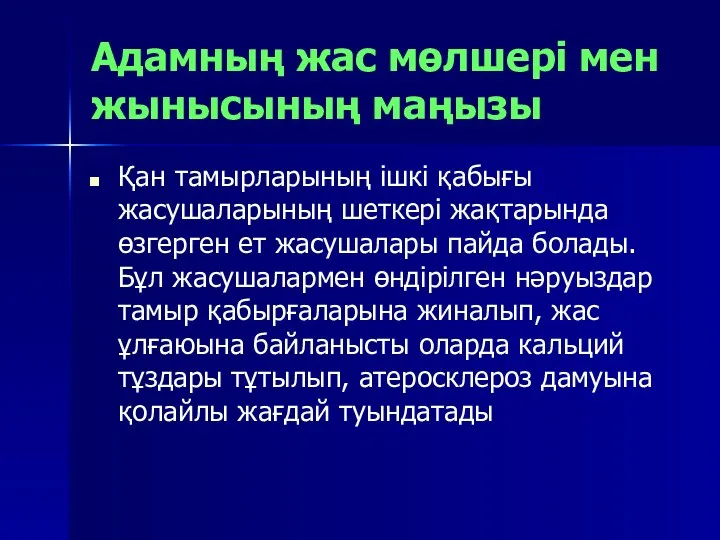 Адамның жас мөлшері мен жынысының маңызы

Қан тамырларының ішкі қабығы жасушаларының шеткері жақтарында өзгерген ет жасушалары пайда болады. Бұл жасушалармен өндірілген нәруыздар тамыр қабырғаларына жиналып, жас ұлғаюына байланысты оларда кальций тұздары тұтылып, атеросклероз дамуына қолайлы жағдай туындатады